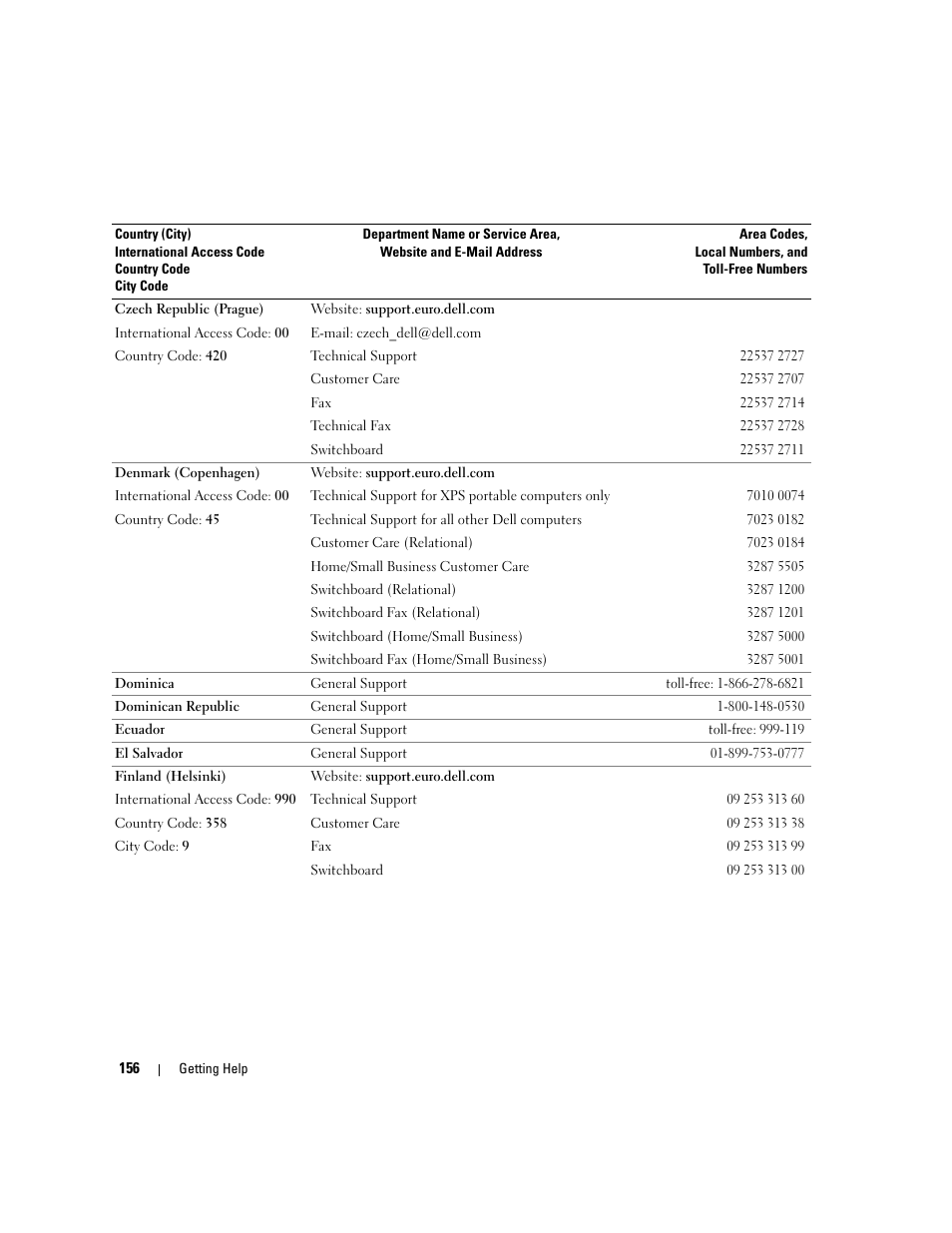 | Country (City) International Access Code Country Code City Code | Department Name or Service Area, Website and E-Mail Address | Area Codes, Local Numbers, and Toll-Free Numbers |
|---|---|---|
| Czech Republic (Prague) | Website: support.euro.dell.com | |
| International Access Code: 00 | E-mail: czech_dell@dell.com | |
| Country Code: 420 | Technical Support | 22537 2727 |
| | Customer Care | 22537 2707 |
| | Fax | 22537 2714 |
| | Technical Fax | 22537 2728 |
| | Switchboard | 22537 2711 |
| Denmark (Copenhagen) | Website: support.euro.dell.com | |
| International Access Code: 00 | Technical Support for XPS portable computers only | 7010 0074 |
| Country Code: 45 | Technical Support for all other Dell computers | 7023 0182 |
| | Customer Care (Relational) | 7023 0184 |
| | Home/Small Business Customer Care | 3287 5505 |
| | Switchboard (Relational) | 3287 1200 |
| | Switchboard Fax (Relational) | 3287 1201 |
| | Switchboard (Home/Small Business) | 3287 5000 |
| | Switchboard Fax (Home/Small Business) | 3287 5001 |
| Dominica | General Support | toll-free: 1-866-278-6821 |
| Dominican Republic | General Support | 1-800-148-0530 |
| Ecuador | General Support | toll-free: 999-119 |
| El Salvador | General Support | 01-899-753-0777 |
| Finland (Helsinki) | Website: support.euro.dell.com | |
| International Access Code: 990 | Technical Support | 09 253 313 60 |
| Country Code: 358 | Customer Care | 09 253 313 38 |
| City Code: 9 | Fax | 09 253 313 99 |
| | Switchboard | 09 253 313 00 |

156 | Getting Help